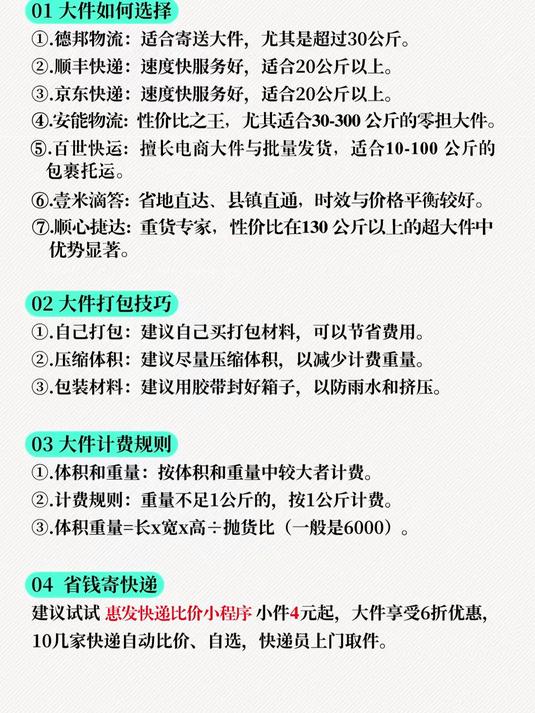 01 大件如何选择

①.德邦物流：适合寄送大件，尤其是超过30公斤。
②.顺丰快递：速度快服务好，适合20公斤以上。
③.京东快递：速度快服务好，适合20公斤以上。
④.安能物流：性价比之王，尤其适合30-300 公斤的零担大件。
⑤.百世快运：擅长电商大件与批量发货，适合10-100 公斤的包裹托运。
⑥.壹米滴答：省地直达、县镇直通，时效与价格平衡较好。
⑦.顺心捷达：重货专家，性价比在130 公斤以上的超大件中优势显著。

02 大件打包技巧

①.自己打包：建议自己买打包材料，可以节省费用。
②.压缩体积：建议尽量压缩体积，以减少计费重量。
③.包装材料：建议用胶带封好箱子，以防雨水和挤压。

03 大件计费规则

①.体积和重量：按体积和重量中较大者计费。
②.计费规则：重量不足1公斤的，按1公斤计费。
③.体积重量=长x宽x高÷抛货比（一般是6000）。

04 省钱寄快递

建议试试 惠发快递比价小程序 小件4元起，大件享受6折优惠，10几家快递自动比价、自选，快递员上门取件。